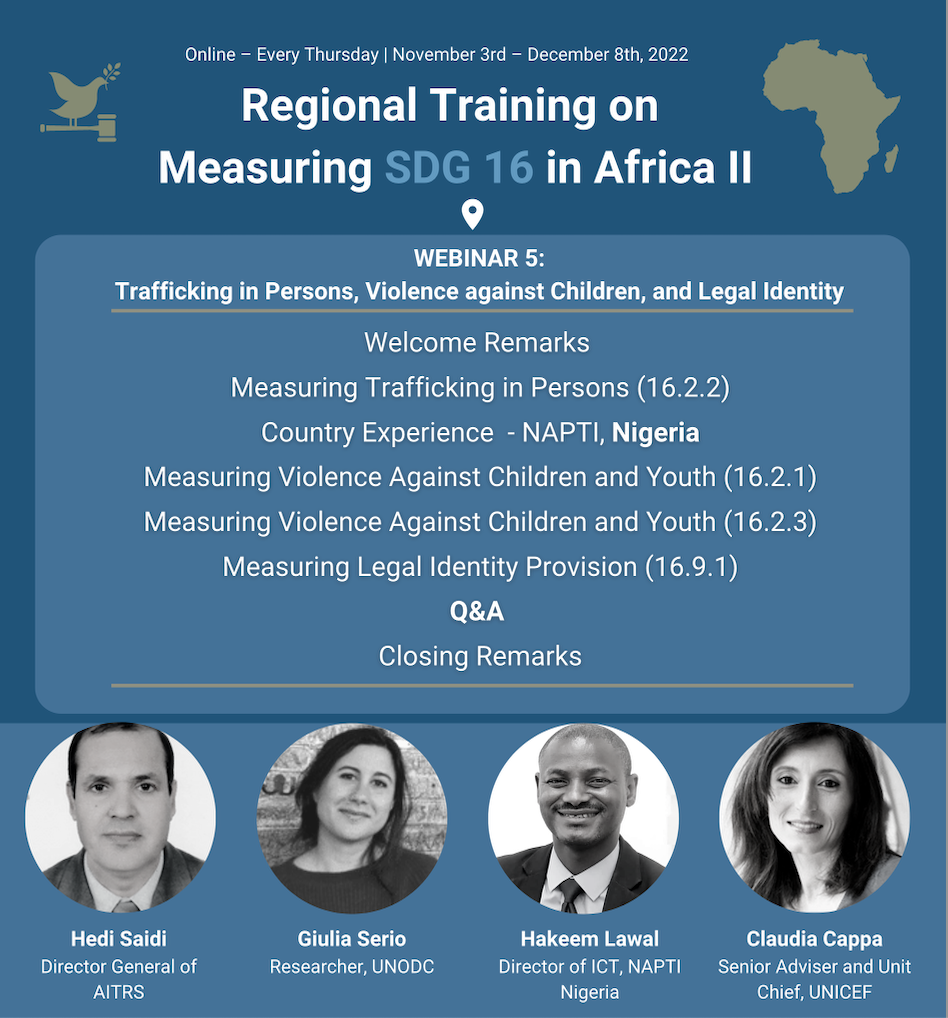 Online – Every Thursday | November 3rd – December 8th, 2022

Regional Training on Measuring SDG 16 in Africa II

WEBINAR 5:
Trafficking in Persons, Violence against Children, and Legal Identity

Welcome Remarks

Measuring Trafficking in Persons (16.2.2)

Country Experience - NAPTI, Nigeria

Measuring Violence Against Children and Youth (16.2.1)

Measuring Violence Against Children and Youth (16.2.3)

Measuring Legal Identity Provision (16.9.1)

Q&A

Closing Remarks

Hedi Saidi
Director General of AITRS

Giulia Serio
Researcher, UNODC

Hakeem Lawal
Director of ICT, NAPTI Nigeria

Claudia Cappa
Senior Adviser and Unit Chief, UNICEF